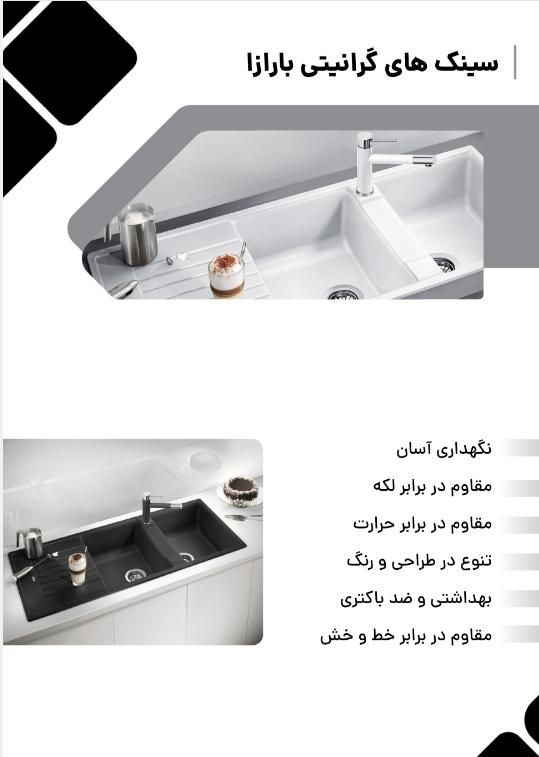 سینک های گرانیتی بارازا

نگهداری آسان

مقاوم در برابر لکه

مقاوم در برابر حرارت

تنوع در طراحی و رنگ

بهداشتی و ضد باکتری

مقاوم در برابر خط و خش